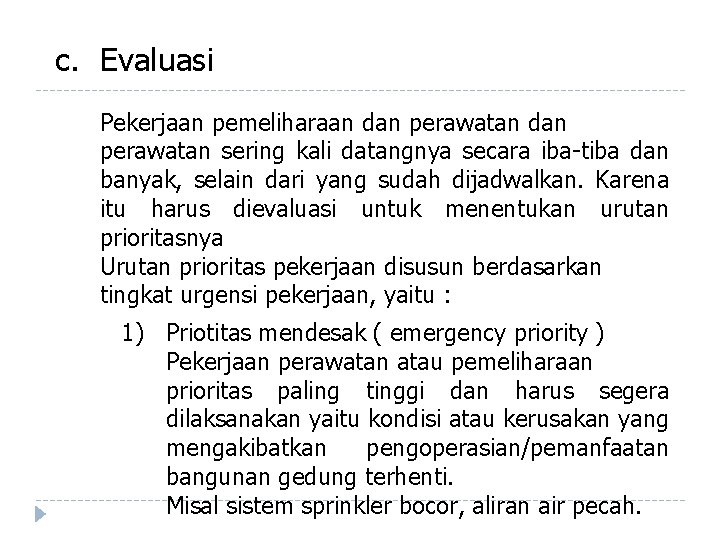 c. Evaluasi

Pekerjaan pemeliharaan dan perawatan dan perawatan sering kali datangnya secara iba-tiba dan banyak, selain dari yang sudah dijadwalkan. Karena itu harus dievaluasi untuk menentukan urutan prioritasnya
Urutan prioritas pekerjaan disusun berdasarkan tingkat urgensi pekerjaan, yaitu :

1) Priotitas mendesak ( emergency priority )
Pekerjaan perawatan atau pemeliharaan prioritas paling tinggi dan harus segera dilaksanakan yaitu kondisi atau kerusakan yang mengakibatkan pengoperasian/pemanfaatan bangunan gedung terhenti.
Misal sistem sprinkler bocor, aliran air pecah.